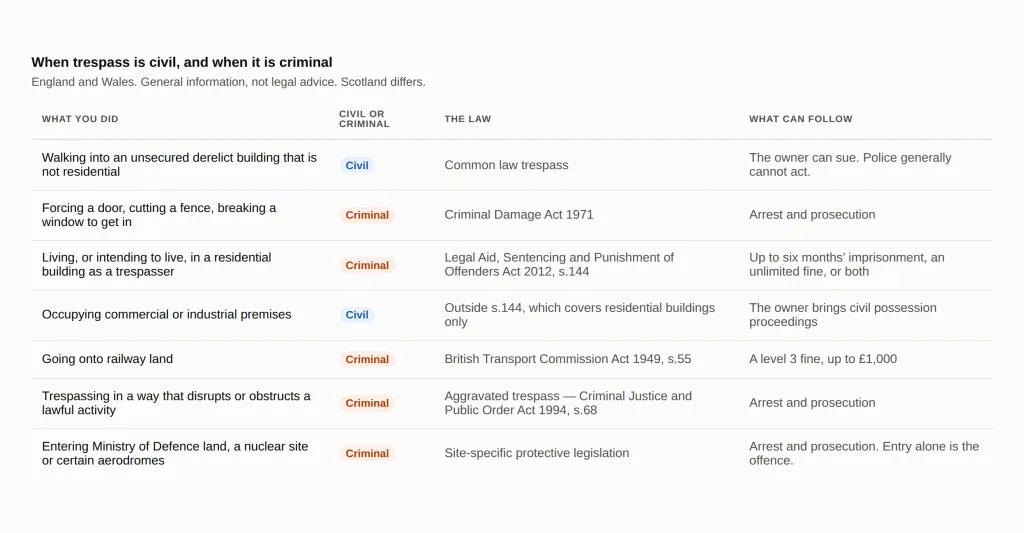 When trespass is civil, and when it is criminal

England and Wales. General information, not legal advice. Scotland differs.

| WHAT YOU DID | CIVIL OR CRIMINAL | THE LAW | WHAT CAN FOLLOW |
|---|---|---|---|
| Walking into an unsecured derelict building that is not residential | Civil | Common law trespass | The owner can sue. Police generally cannot act. |
| Forcing a door, cutting a fence, breaking a window to get in | Criminal | Criminal Damage Act 1971 | Arrest and prosecution |
| Living, or intending to live, in a residential building as a trespasser | Criminal | Legal Aid, Sentencing and Punishment of Offenders Act 2012, s.144 | Up to six months' imprisonment, an unlimited fine, or both |
| Occupying commercial or industrial premises | Civil | Outside s.144, which covers residential buildings only | The owner brings civil possession proceedings |
| Going onto railway land | Criminal | British Transport Commission Act 1949, s.55 | A level 3 fine, up to £1,000 |
| Trespassing in a way that disrupts or obstructs a lawful activity | Criminal | Aggravated trespass — Criminal Justice and Public Order Act 1994, s.68 | Arrest and prosecution |
| Entering Ministry of Defence land, a nuclear site or certain aerodromes | Criminal | Site-specific protective legislation | Arrest and prosecution. Entry alone is the offence. |